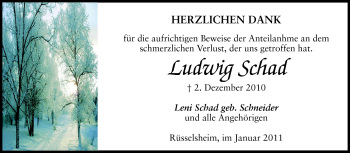 HERZLICHEN DANK

für die aufrichtigen Beweise der Anteilanhme an dem schmerzlichen Verlust, der uns getroffen hat.

Ludwig Schad

† 2. Dezember 2010

Leni Schad geb. Schneider
und alle Angehörigen

Rüsselsheim, im Januar 2011